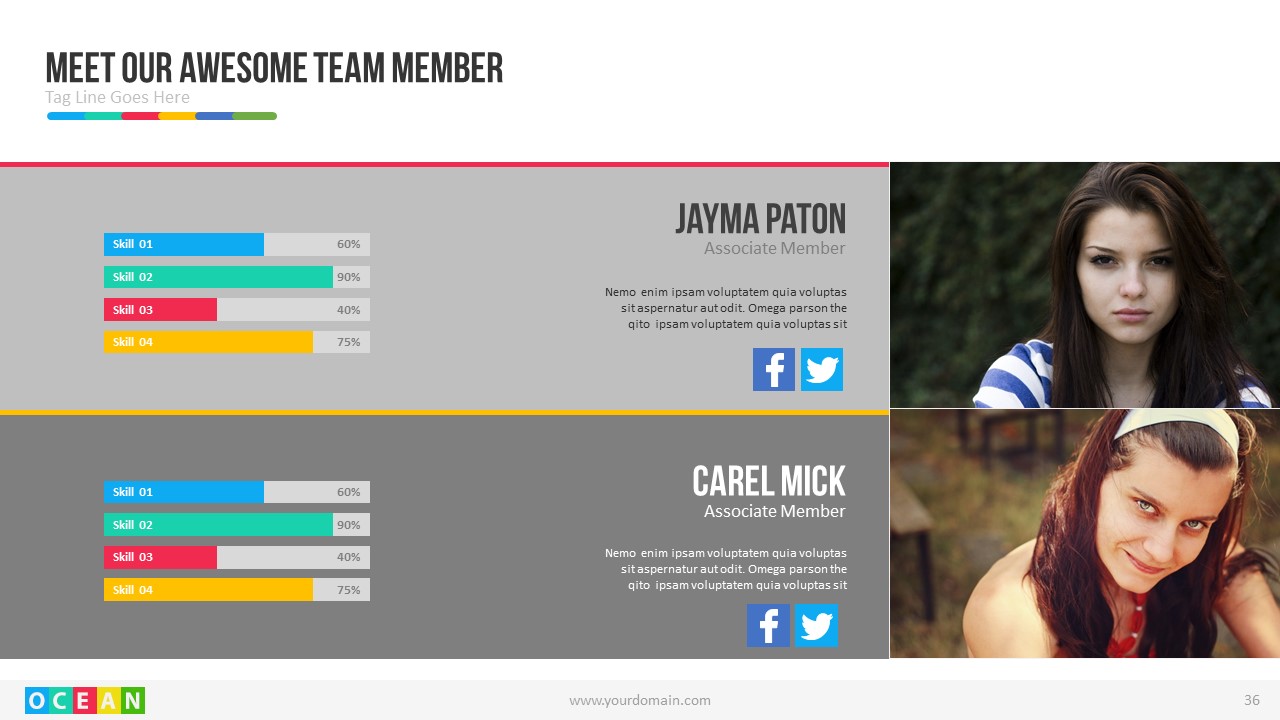 MEET OUR AWESOME TEAM MEMBER
Tag Line Goes Here

Skill 01 60%
Skill 02 90%
Skill 03 40%
Skill 04 75%

JAYMA PATON
Associate Member

Nemo enim ipsam voluptatem quia voluptas sit aspernatur aut odit. Omega parson the qito ipsam voluptatem quia voluptas sit

Skill 01 60%
Skill 02 90%
Skill 03 40%
Skill 04 75%

CAREL MICK
Associate Member

Nemo enim ipsam voluptatem quia voluptas sit aspernatur aut odit. Omega parson the qito ipsam voluptatem quia voluptas sit

OCEAN
www.yourdomain.com
36